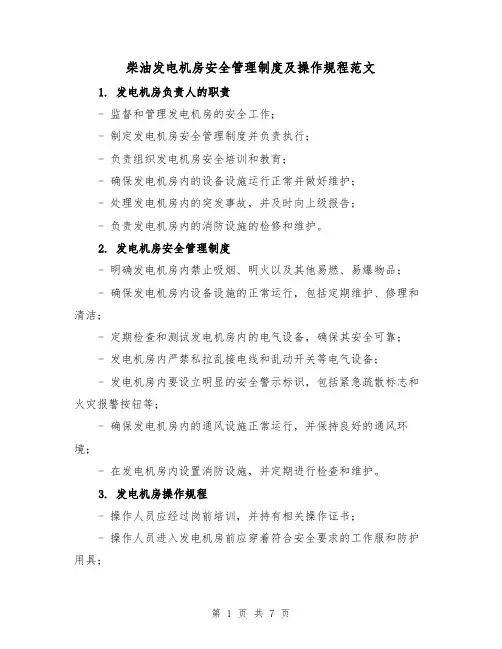 柴油发电机房安全管理制度及操作规程范文

1. 发电机房负责人的职责

- 监督和管理发电机房的安全工作；

- 制定发电机房安全管理制度并负责执行；

- 负责组织发电机房安全培训和教育；

- 确保发电机房内的设备设施运行正常并做好维护；

- 处理发电机房内的突发事故，并及时向上级报告；

- 负责发电机房内的消防设施的检修和维护。

2. 发电机房安全管理制度

- 明确发电机房内禁止吸烟、明火以及其他易燃、易爆物品；

- 确保发电机房内设备设施的正常运行，包括定期维护、修理和清洁；

- 定期检查和测试发电机房内的电气设备，确保其安全可靠；

- 发电机房内严禁私拉乱接电线和乱动开关等电气设备；

- 发电机房内要设立明显的安全警示标识，包括紧急疏散标志和火灾报警按钮等；

- 确保发电机房内的通风设施正常运行，并保持良好的通风环境；

- 在发电机房内设置消防设施，并定期进行检查和维护。

3. 发电机房操作规程

- 操作人员应经过岗前培训，并持有相关操作证书；

- 操作人员进入发电机房前应穿着符合安全要求的工作服和防护用具；

第 1 页 共 7 页